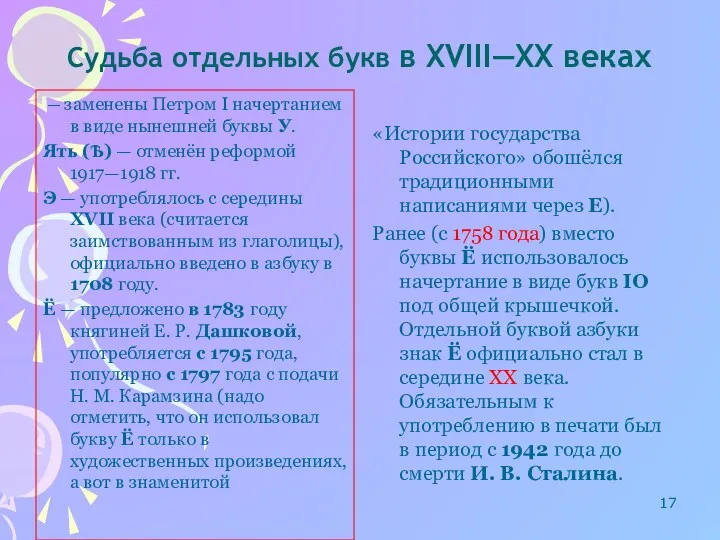 Судьба отдельных букв в XVIII—XX веках

— заменены Петром I начертанием в виде нынешней буквы У.

Ять (Ѣ) — отменён реформой 1917—1918 гг.

Э — употреблялось с середины XVII века (считается заимствованным из глаголицы), официально введено в азбуку в 1708 году.

Ё — предложено в 1783 году княгиней Е. Р. Дашковой, употребляется с 1795 года, популярно с 1797 года с подачи Н. М. Карамзина (надо отметить, что он использовал букву Ё только в художественных произведениях, а вот в знаменитой

«Истории государства Российского» обошёлся традиционными написаниями через Е).

Ранее (с 1758 года) вместо буквы Ё использовалось начертание в виде букв IO под общей крышечкой. Отдельной буквой азбуки знак Ё официально стал в середине XX века. Обязательным к употреблению в печати был в период с 1942 года до смерти И. В. Сталина.

17